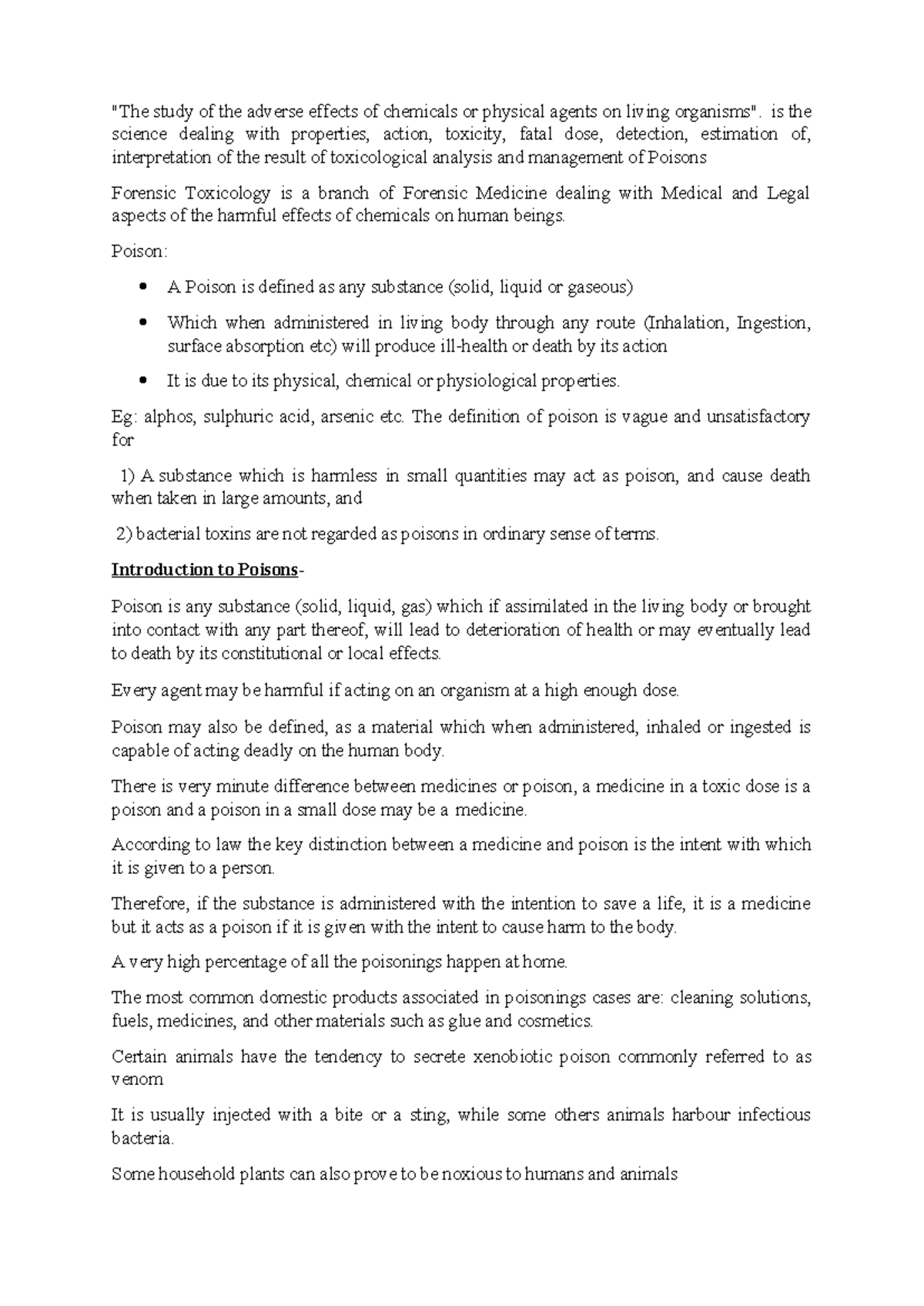 "The study of the adverse effects of chemicals or physical agents on living organisms". is the science dealing with properties, action, toxicity, fatal dose, detection, estimation of, interpretation of the result of toxicological analysis and management of Poisons

Forensic Toxicology is a branch of Forensic Medicine dealing with Medical and Legal aspects of the harmful effects of chemicals on human beings.

Poison:

• A Poison is defined as any substance (solid, liquid or gaseous)

• Which when administered in living body through any route (Inhalation, Ingestion, surface absorption etc) will produce ill-health or death by its action

• It is due to its physical, chemical or physiological properties.

Eg: alphos, sulphuric acid, arsenic etc. The definition of poison is vague and unsatisfactory for

1) A substance which is harmless in small quantities may act as poison, and cause death when taken in large amounts, and

2) bacterial toxins are not regarded as poisons in ordinary sense of terms.

Introduction to Poisons-

Poison is any substance (solid, liquid, gas) which if assimilated in the living body or brought into contact with any part thereof, will lead to deterioration of health or may eventually lead to death by its constitutional or local effects.

Every agent may be harmful if acting on an organism at a high enough dose.

Poison may also be defined, as a material which when administered, inhaled or ingested is capable of acting deadly on the human body.

There is very minute difference between medicines or poison, a medicine in a toxic dose is a poison and a poison in a small dose may be a medicine.

According to law the key distinction between a medicine and poison is the intent with which it is given to a person.

Therefore, if the substance is administered with the intention to save a life, it is a medicine but it acts as a poison if it is given with the intent to cause harm to the body.

A very high percentage of all the poisonings happen at home.

The most common domestic products associated in poisonings cases are: cleaning solutions, fuels, medicines, and other materials such as glue and cosmetics.

Certain animals have the tendency to secrete xenobiotic poison commonly referred to as venom

It is usually injected with a bite or a sting, while some others animals harbour infectious bacteria.

Some household plants can also prove to be noxious to humans and animals